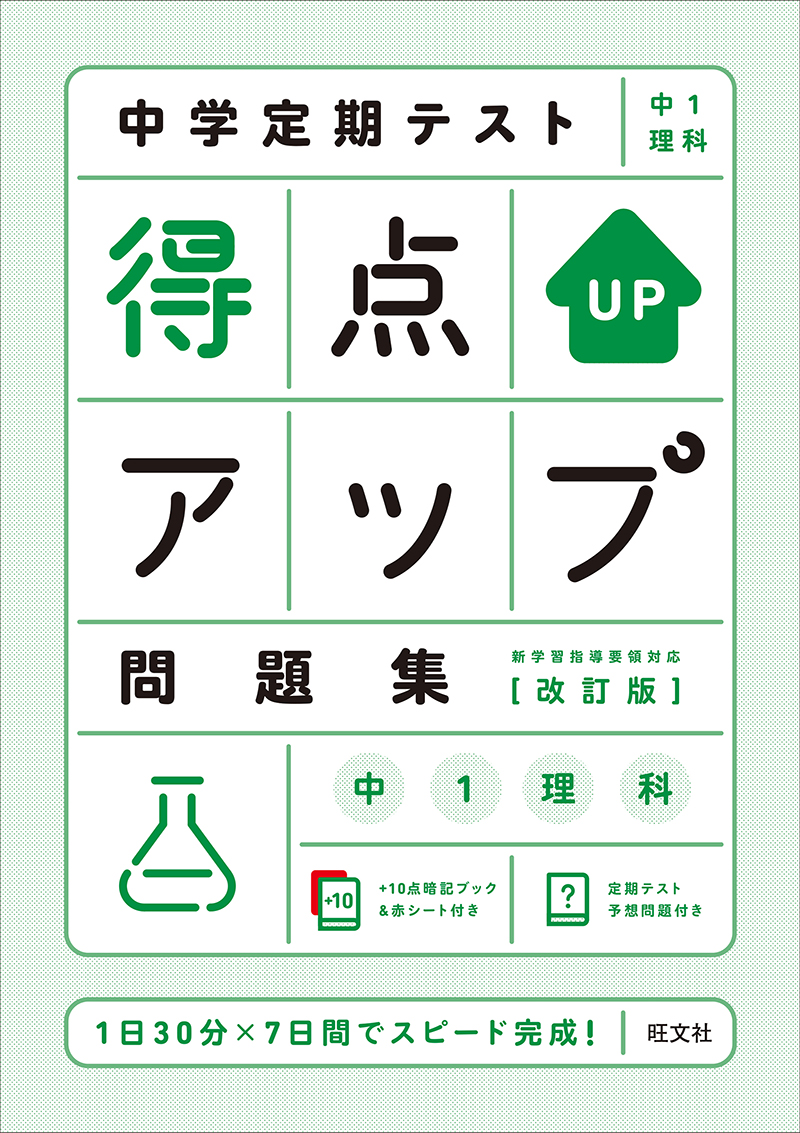 中学定期テスト

中1
理科

得点

UP

アップ

問題集

新学習指導要領対応
[改訂版]

中1理科

+10

+10点暗記ブック
&赤シート付き

?

定期テスト
予想問題付き

1日30分×7日間でスピード完成!

旺文社